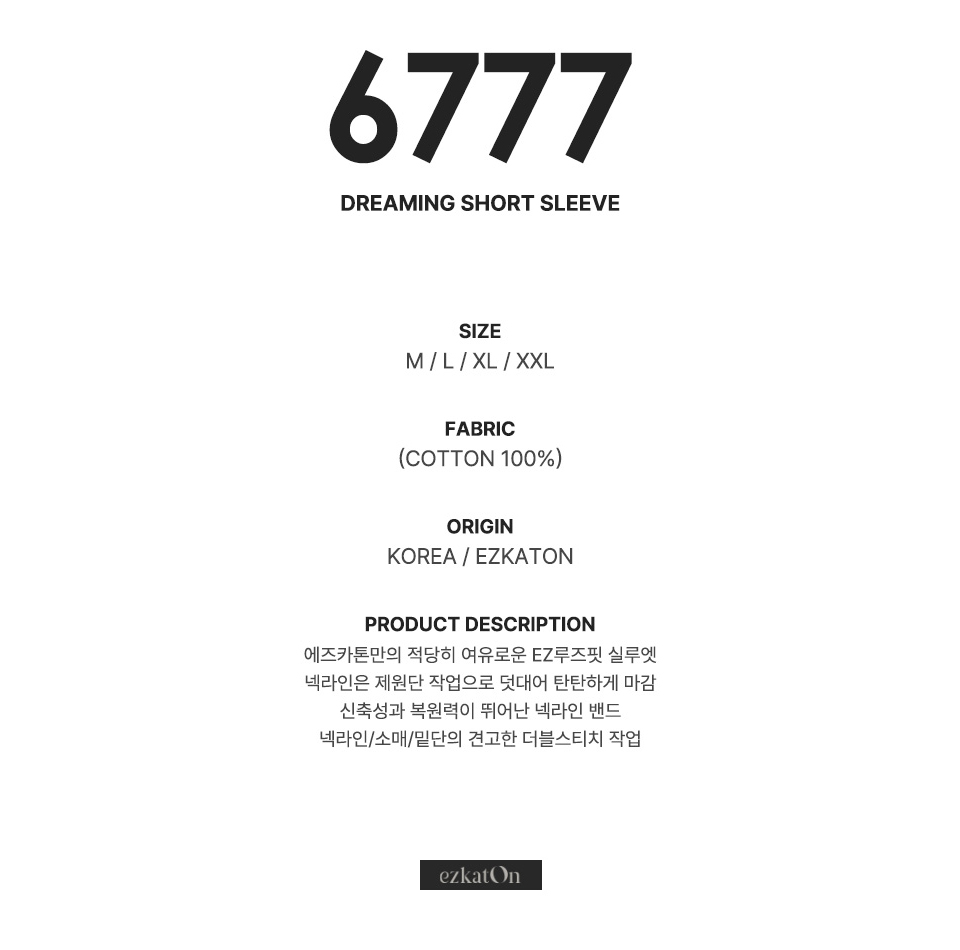 6777

DREAMING SHORT SLEEVE

SIZE
M / L / XL / XXL

FABRIC
(COTTON 100%)

ORIGIN
KOREA / EZKATON

PRODUCT DESCRIPTION
에즈카톤만의 적당히 여유로운 EZ루즈핏 실루엣
넥라인은 제원단 작업으로 덧대어 탄탄하게 마감
신축성과 복원력이 뛰어난 넥라인 밴드
넥라인/소매/밑단의 견고한 더블스티치 작업

ezkatOn